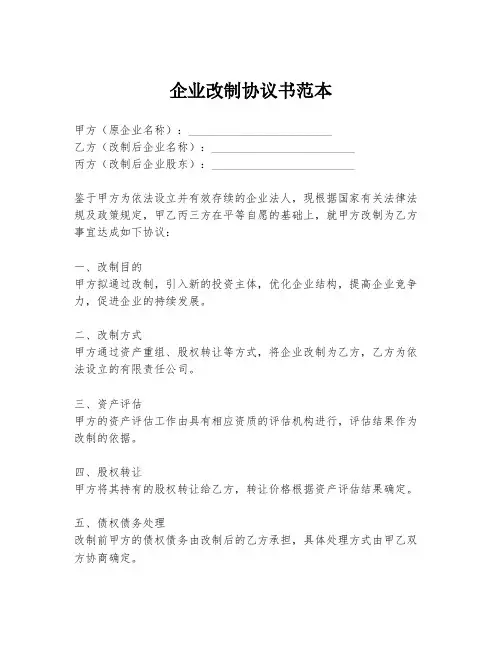 企业改制协议书范本

甲方（原企业名称）：________________________
乙方（改制后企业名称）：________________________
丙方（改制后企业股东）：________________________

鉴于甲方为依法设立并有效存续的企业法人，现根据国家有关法律法规及政策规定，甲乙丙三方在平等自愿的基础上，就甲方改制为乙方事宜达成如下协议：

一、改制目的
甲方拟通过改制，引入新的投资主体，优化企业结构，提高企业竞争力，促进企业的持续发展。

二、改制方式
甲方通过资产重组、股权转让等方式，将企业改制为乙方，乙方为依法设立的有限责任公司。

三、资产评估
甲方的资产评估工作由具有相应资质的评估机构进行，评估结果作为改制的依据。

四、股权转让
甲方将其持有的股权转让给乙方，转让价格根据资产评估结果确定。

五、债权债务处理
改制前甲方的债权债务由改制后的乙方承担，具体处理方式由甲乙双方协商确定。